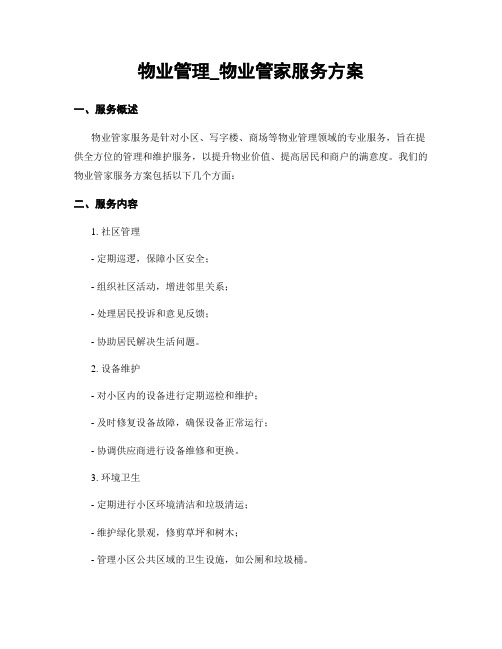 物业管理_物业管家服务方案

一、服务概述

物业管家服务是针对小区、写字楼、商场等物业管理领域的专业服务，旨在提供全方位的管理和维护服务，以提升物业价值、提高居民和商户的满意度。我们的物业管家服务方案包括以下几个方面：

二、服务内容

1. 社区管理

- 定期巡逻，保障小区安全；

- 组织社区活动，增进邻里关系；

- 处理居民投诉和意见反馈；

- 协助居民解决生活问题。

2. 设备维护

- 对小区内的设备进行定期巡检和维护；

- 及时修复设备故障，确保设备正常运行；

- 协调供应商进行设备维修和更换。

3. 环境卫生

- 定期进行小区环境清洁和垃圾清运；

- 维护绿化景观，修剪草坪和树木；

- 管理小区公共区域的卫生设施，如公厕和垃圾桶。